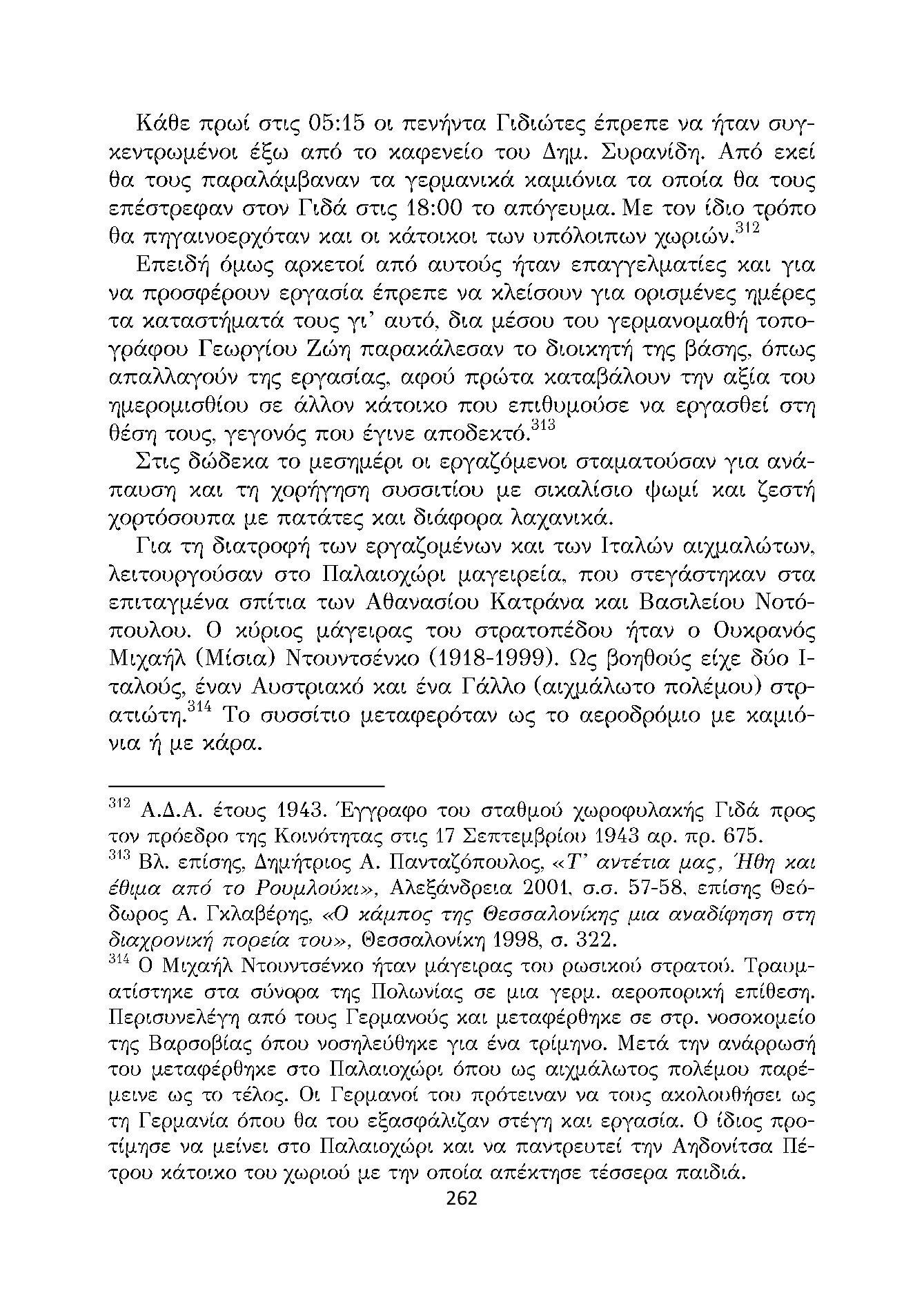 Κάθε πρωί στις 05:15 οι πενήντα Γιδιώτες έπρεπε να ήταν συγκεντρωμένοι έξω από το καφενείο του Δημ. Συρανίδη. Από εκεί θα τους παραλάμβαναν τα γερμανικά καμιόνια τα οποία θα τους επέστρεφαν στον Γιδά στις 18:00 το απόγευμα. Με τον ίδιο τρόπο θα πηγαινοερχόταν και οι κάτοικοι των υπόλοιπων χωριών.$^{312}$

Επειδή όμως αρκετοί από αυτούς ήταν επαγγελματίες και για να προσφέρουν εργασία έπρεπε να κλείσουν για ορισμένες ημέρες τα καταστήματά τους γι' αυτό, δια μέσου του γερμανομαθή τοπογράφου Γεωργίου Ζώη παρακάλεσαν το διοικητή της βάσης, όπως απαλλαγούν της εργασίας, αφού πρώτα καταβάλουν την αξία του ημερομισθίου σε άλλον κάτοικο που επιθυμούσε να εργασθεί στη θέση τους, γεγονός που έγινε αποδεκτό.$^{313}$

Στις δώδεκα το μεσημέρι οι εργαζόμενοι σταματούσαν για ανάπαυση και τη χορήγηση συσσιτίου με σικαλίσιο ψωμί και ζεστή χορτόσουπα με πατάτες και διάφορα λαχανικά.

Για τη διατροφή των εργαζομένων και των Ιταλών αιχμαλώτων, λειτουργούσαν στο Παλαιοχώρι μαγειρεία, που στεγάστηκαν στα επιταγμένα σπίτια των Αθανασίου Κατράνα και Βασιλείου Νοτόπουλου. Ο κύριος μάγειρας του στρατοπέδου ήταν ο Ουκρανός Μιχαήλ (Μίσια) Ντουντσένκο (1918-1999). Ως βοηθούς είχε δύο Ιταλούς, έναν Αυστριακό και ένα Γάλλο (αιχμάλωτο πολέμου) στρατιώτη.$^{314}$ Το συσσίτιο μεταφερόταν ως το αεροδρόμιο με καμιόνια ή με κάρα.

$^{312}$ Α.Δ.Α. έτους 1943. Έγγραφο του σταθμού χωροφυλακής Γιδά προς τον πρόεδρο της Κοινότητας στις 17 Σεπτεμβρίου 1943 αρ. πρ. 675.
$^{313}$ Βλ. επίσης, Δημήτριος Α. Πανταζόπουλος, «Τ' αντέτια μας, Ήθη και έθιμα από το Ρουμλούκι», Αλεξάνδρεια 2001, σ.σ. 57-58, επίσης Θεόδωρος Α. Γκλαβέρης, «Ο κάμπος της Θεσσαλονίκης μια αναδίφηση στη διαχρονική πορεία του», Θεσσαλονίκη 1998, σ. 322.
$^{314}$ Ο Μιχαήλ Ντουντσένκο ήταν μάγειρας του ρωσικού στρατού. Τραυματίστηκε στα σύνορα της Πολωνίας σε μια γερμ. αεροπορική επίθεση. Περισυνελέγη από τους Γερμανούς και μεταφέρθηκε σε στρ. νοσοκομείο της Βαρσοβίας όπου νοσηλεύθηκε για ένα τρίμηνο. Μετά την ανάρρωσή του μεταφέρθηκε στο Παλαιοχώρι όπου ως αιχμάλωτος πολέμου παρέμεινε ως το τέλος. Οι Γερμανοί του πρότειναν να τους ακολουθήσει ως τη Γερμανία όπου θα του εξασφάλιζαν στέγη και εργασία. Ο ίδιος προτίμησε να μείνει στο Παλαιοχώρι και να παντρευτεί την Αηδονίτσα Πέτρου κάτοικο του χωριού με την οποία απέκτησε τέσσερα παιδιά.

262